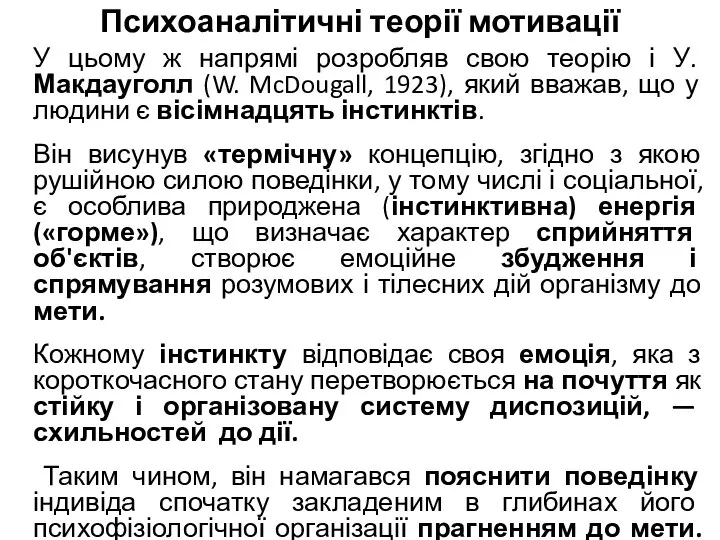 Психоаналітичні теорії мотивації

У цьому ж напрямі розробляв свою теорію і У. Макдауголл (W. McDougall, 1923), який вважав, що у людини є вісімнадцять інстинктів.

Він висунув «термічну» концепцію, згідно з якою рушійною силою поведінки, у тому числі і соціальної, є особлива природжена (інстинктивна) енергія («горме»), що визначає характер сприйняття об'єктів, створює емоційне збудження і спрямування розумових і тілесних дій організму до мети.

Кожному інстинкту відповідає своя емоція, яка з короткочасного стану перетворюється на почуття як стійку і організовану систему диспозицій, — схильностей до дії.

Таким чином, він намагався пояснити поведінку індивіда спочатку закладеним в глибинах його психофізіологічної організації прагненням до мети.